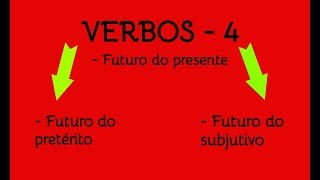 VERBOS - 4

- Futuro do presente

- Futuro do pretérito

- Futuro do subjutivo